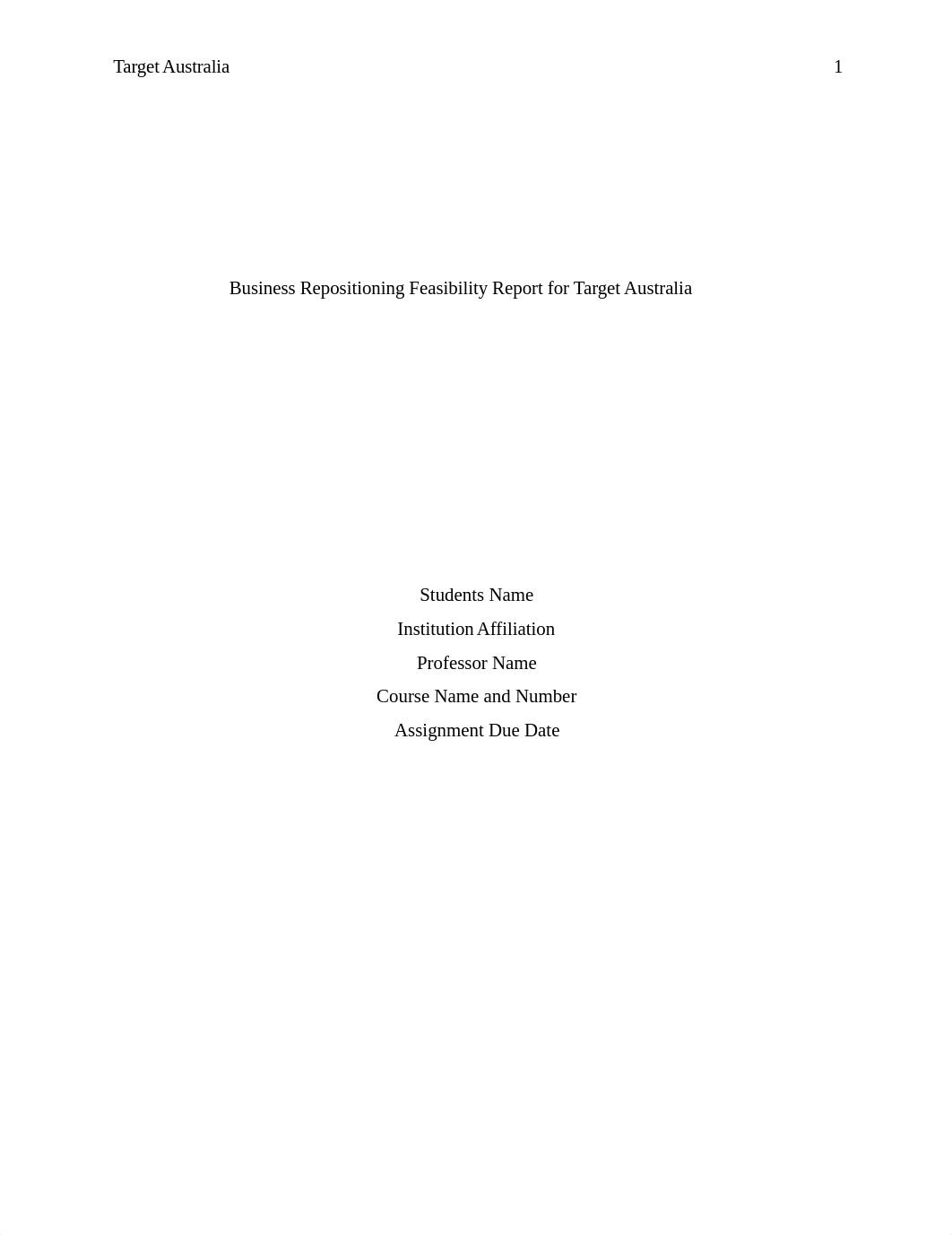 Target Australia 1

Business Repositioning Feasibility Report for Target Australia

Students Name

Institution Affiliation

Professor Name

Course Name and Number

Assignment Due Date